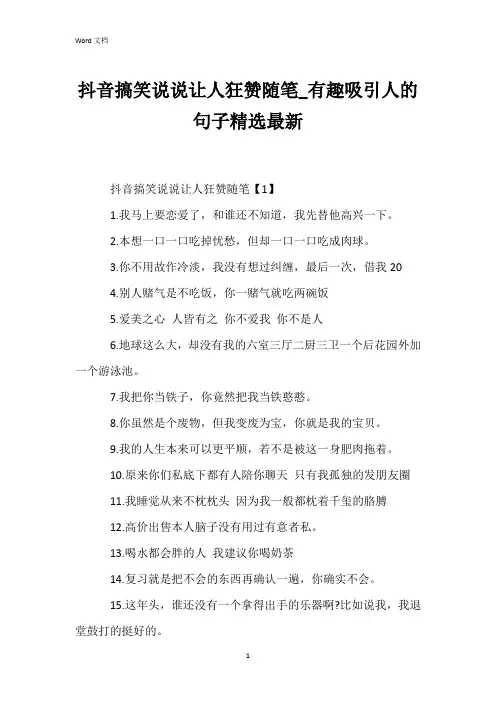 Word 文档

抖音搞笑说说让人狂赞随笔_有趣吸引人的句子精选最新

抖音搞笑说说让人狂赞随笔【1】

1.我马上要恋爱了，和谁还不知道，我先替他高兴一下。

2.本想一口一口吃掉忧愁，但却一口一口吃成肉球。

3.你不用故作冷淡，我没有想过纠缠，最后一次，借我 20

4.别人赌气是不吃饭，你一赌气就吃两碗饭

5.爱美之心 人皆有之 你不爱我 你不是人

6.地球这么大，却没有我的六室三厅二厨三卫一个后花园外加一个游泳池。

7.我把你当铁子，你竟然把我当铁憨憨。

8.你虽然是个废物，但我变废为宝，你就是我的宝贝。

9.我的人生本来可以更平顺，若不是被这一身肥肉拖着。

10.原来你们私底下都有人陪你聊天 只有我孤独的发朋友圈

11.我睡觉从来不枕枕头 因为我一般都枕着千玺的胳膊

12.高价出售本人脑子没有用过有意者私。

13.喝水都会胖的人 我建议你喝奶茶

14.复习就是把不会的东西再确认一遍，你确实不会。

15.这年头，谁还没有一个拿得出手的乐器啊?比如说我，我退堂鼓打的挺好的。

1